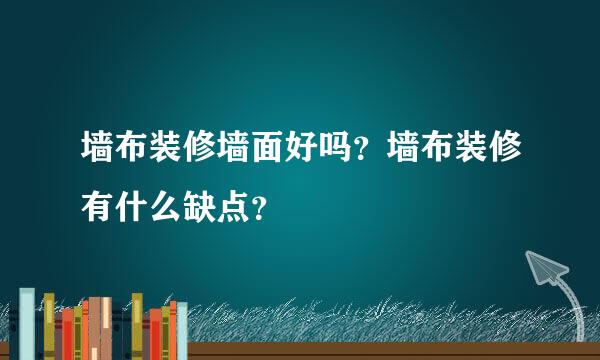 墙布装修墙面好吗？墙布装修有什么缺点？